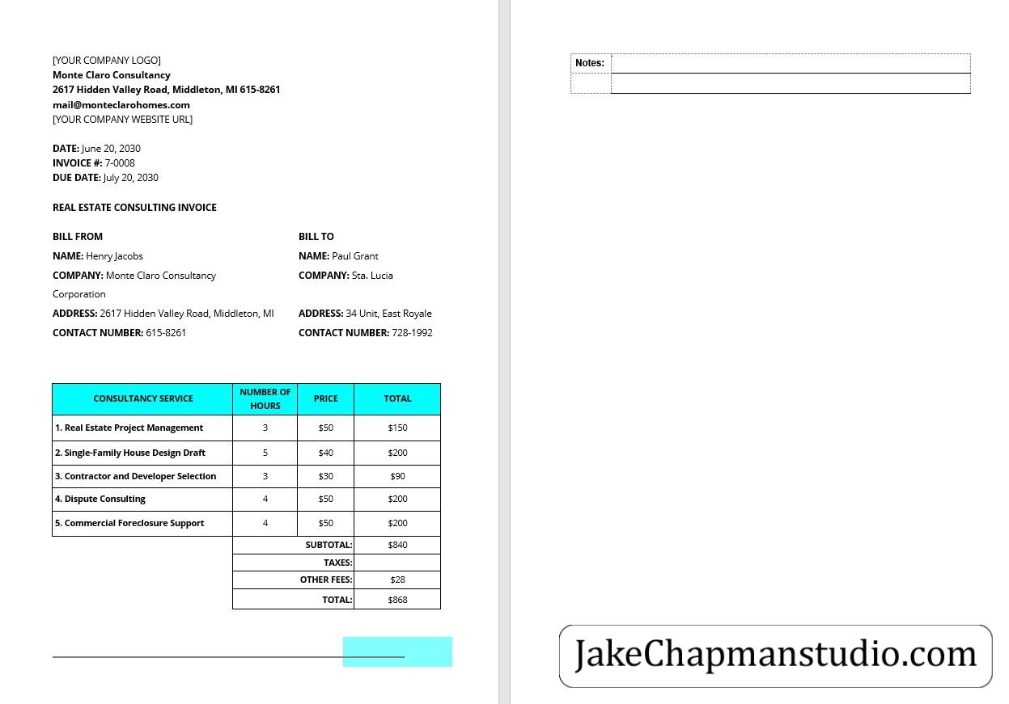 [YOUR COMPANY LOGO]
Monte Claro Consultancy
2617 Hidden Valley Road, Middleton, MI 615-8261
mail@monteclarohomes.com
[YOUR COMPANY WEBSITE URL]

DATE: June 20, 2030
INVOICE #: 7-0008
DUE DATE: July 20, 2030

REAL ESTATE CONSULTING INVOICE

BILL FROM
NAME: Henry Jacobs
COMPANY: Monte Claro Consultancy Corporation
ADDRESS: 2617 Hidden Valley Road, Middleton, MI
CONTACT NUMBER: 615-8261

BILL TO
NAME: Paul Grant
COMPANY: Sta. Lucia
ADDRESS: 34 Unit, East Royale
CONTACT NUMBER: 728-1992

| CONSULTANCY SERVICE | NUMBER OF HOURS | PRICE | TOTAL |
|---|---|---|---|
| 1. Real Estate Project Management | 3 | $50 | $150 |
| 2. Single-Family House Design Draft | 5 | $40 | $200 |
| 3. Contractor and Developer Selection | 3 | $30 | $90 |
| 4. Dispute Consulting | 4 | $50 | $200 |
| 5. Commercial Foreclosure Support | 4 | $50 | $200 |
| | SUBTOTAL: | | $840 |
| | TAXES: | | |
| | OTHER FEES: | | $28 |
| | TOTAL: | | $868 |

Notes:

JakeChapmanstudio.com